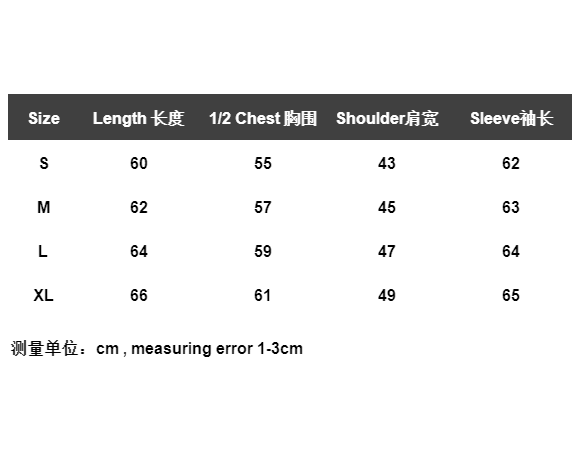 | Size | Length 长度 | 1/2 Chest 胸围 | Shoulder肩宽 | Sleeve袖长 |
|---|---|---|---|---|
| S | 60 | 55 | 43 | 62 |
| M | 62 | 57 | 45 | 63 |
| L | 64 | 59 | 47 | 64 |
| XL | 66 | 61 | 49 | 65 |

测量单位：cm , measuring error 1-3cm